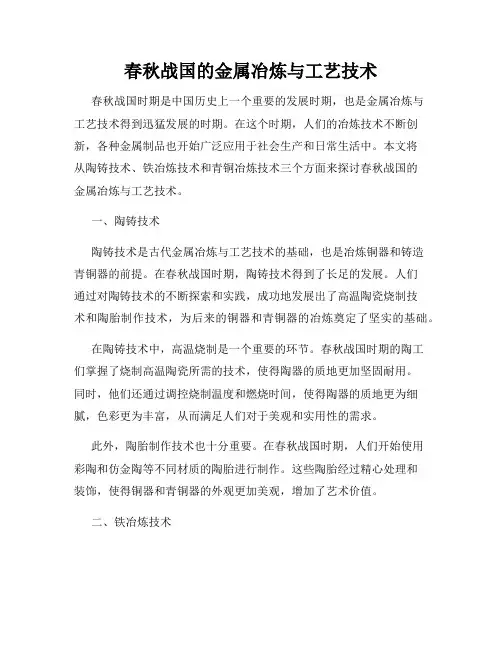 春秋战国的金属冶炼与工艺技术

春秋战国时期是中国历史上一个重要的发展时期，也是金属冶炼与工艺技术得到迅猛发展的时期。在这个时期，人们的冶炼技术不断创新，各种金属制品也开始广泛应用于社会生产和日常生活中。本文将从陶铸技术、铁冶炼技术和青铜冶炼技术三个方面来探讨春秋战国的金属冶炼与工艺技术。

一、陶铸技术

陶铸技术是古代金属冶炼与工艺技术的基础，也是冶炼铜器和铸造青铜器的前提。在春秋战国时期，陶铸技术得到了长足的发展。人们通过对陶铸技术的不断探索和实践，成功地发展出了高温陶瓷烧制技术和陶胎制作技术，为后来的铜器和青铜器的冶炼奠定了坚实的基础。

在陶铸技术中，高温烧制是一个重要的环节。春秋战国时期的陶工们掌握了烧制高温陶瓷所需的技术，使得陶器的质地更加坚固耐用。同时，他们还通过调控烧制温度和燃烧时间，使得陶器的质地更为细腻，色彩更为丰富，从而满足人们对于美观和实用性的需求。

此外，陶胎制作技术也十分重要。在春秋战国时期，人们开始使用彩陶和仿金陶等不同材质的陶胎进行制作。这些陶胎经过精心处理和装饰，使得铜器和青铜器的外观更加美观，增加了艺术价值。

二、铁冶炼技术